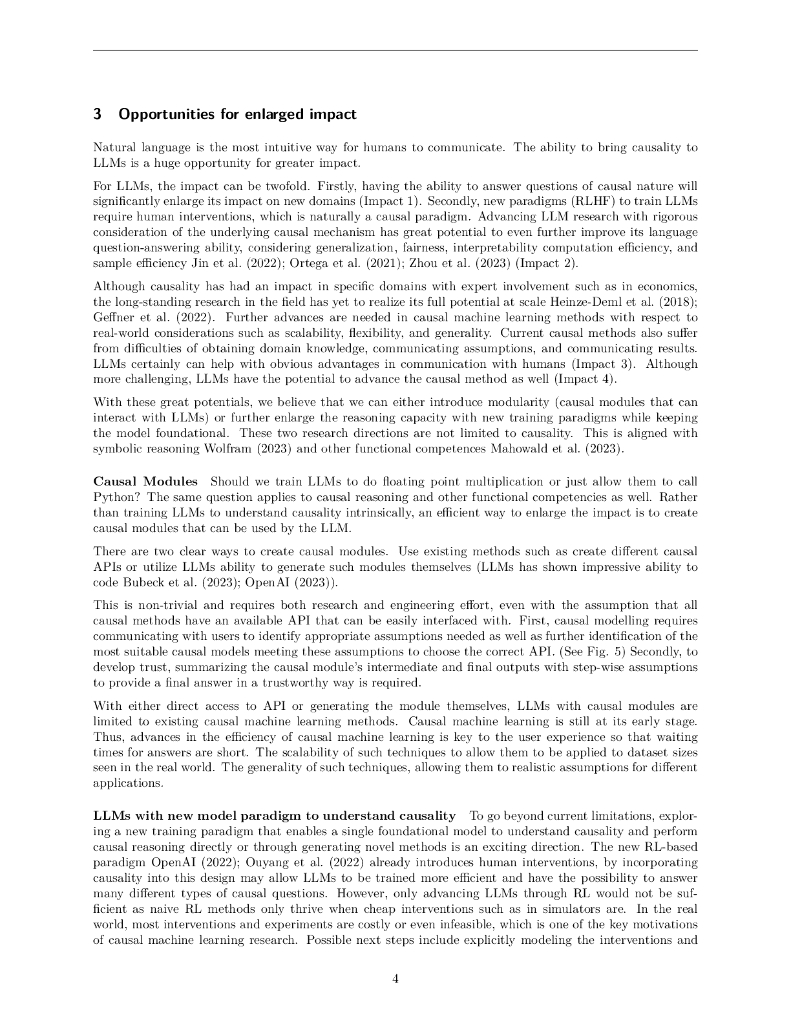 3 Opportunities for enlarged impact

Natural language is the most intuitive way for humans to communicate. The ability to bring causality to LLMs is a huge opportunity for greater impact.

For LLMs, the impact can be twofold. Firstly, having the ability to answer questions of causal nature will significantly enlarge its impact on new domains (Impact 1). Secondly, new paradigms (RLHF) to train LLMs require human interventions, which is naturally a causal paradigm. Advancing LLM research with rigorous consideration of the underlying causal mechanism has great potential to even further improve its language question-answering ability, considering generalization, fairness, interpretability computation efficiency, and sample efficiency Jin et al. (2022); Ortega et al. (2021); Zhou et al. (2023) (Impact 2).

Although causality has had an impact in specific domains with expert involvement such as in economics, the long-standing research in the field has yet to realize its full potential at scale Heinze-Deml et al. (2018); Geffner et al. (2022). Further advances are needed in causal machine learning methods with respect to real-world considerations such as scalability, flexibility, and generality. Current causal methods also suffer from difficulties of obtaining domain knowledge, communicating assumptions, and communicating results. LLMs certainly can help with obvious advantages in communication with humans (Impact 3). Although more challenging, LLMs have the potential to advance the causal method as well (Impact 4).

With these great potentials, we believe that we can either introduce modularity (causal modules that can interact with LLMs) or further enlarge the reasoning capacity with new training paradigms while keeping the model foundational. These two research directions are not limited to causality. This is aligned with symbolic reasoning Wolfram (2023) and other functional competences Mahowald et al. (2023).

Causal Modules Should we train LLMs to do floating point multiplication or just allow them to call Python? The same question applies to causal reasoning and other functional competencies as well. Rather than training LLMs to understand causality intrinsically, an efficient way to enlarge the impact is to create causal modules that can be used by the LLM.

There are two clear ways to create causal modules. Use existing methods such as create different causal APIs or utilize LLMs ability to generate such modules themselves (LLMs has shown impressive ability to code Bubeck et al. (2023); OpenAI (2023)).

This is non-trivial and requires both research and engineering effort, even with the assumption that all causal methods have an available API that can be easily interfaced with. First, causal modelling requires communicating with users to identify appropriate assumptions needed as well as further identification of the most suitable causal models meeting these assumptions to choose the correct API. (See Fig. 5) Secondly, to develop trust, summarizing the causal module's intermediate and final outputs with step-wise assumptions to provide a final answer in a trustworthy way is required.

With either direct access to API or generating the module themselves, LLMs with causal modules are limited to existing causal machine learning methods. Causal machine learning is still at its early stage. Thus, advances in the efficiency of causal machine learning is key to the user experience so that waiting times for answers are short. The scalability of such techniques to allow them to be applied to dataset sizes seen in the real world. The generality of such techniques, allowing them to realistic assumptions for different applications.

LLMs with new model paradigm to understand causality To go beyond current limitations, exploring a new training paradigm that enables a single foundational model to understand causality and perform causal reasoning directly or through generating novel methods is an exciting direction. The new RL-based paradigm OpenAI (2022); Ouyang et al. (2022) already introduces human interventions, by incorporating causality into this design may allow LLMs to be trained more efficient and have the possibility to answer many different types of causal questions. However, only advancing LLMs through RL would not be sufficient as naive RL methods only thrive when cheap interventions such as in simulators are. In the real world, most interventions and experiments are costly or even infeasible, which is one of the key motivations of causal machine learning research. Possible next steps include explicitly modeling the interventions and

4